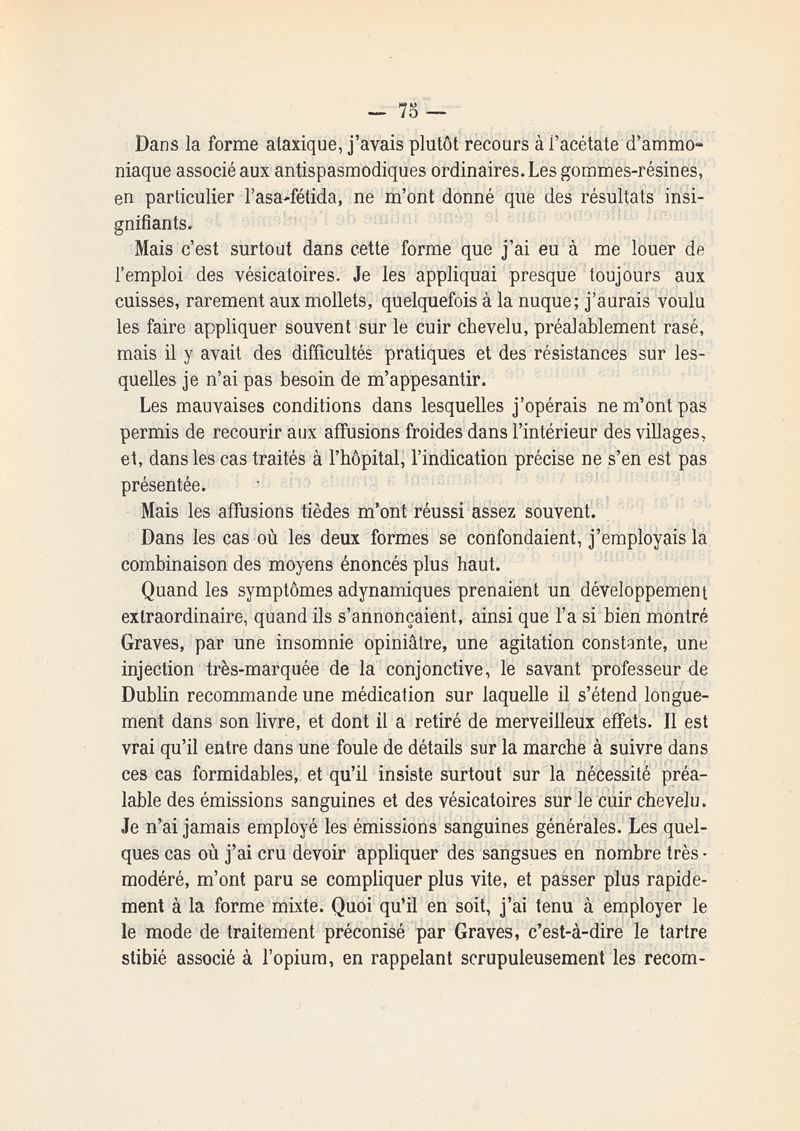 — 75 —

Dans la forme ataxique, j'avais plutôt recours à l'acétate d'ammoniaque associé aux antispasmodiques ordinaires. Les gommes-résines, en particulier l'asa-fétida, ne m'ont donné que des résultats insignifiants.

Mais c'est surtout dans cette forme que j'ai eu à me louer de l'emploi des vésicatoires. Je les appliquai presque toujours aux cuisses, rarement aux mollets, quelquefois à la nuque; j'aurais voulu les faire appliquer souvent sur le cuir chevelu, préalablement rasé, mais il y avait des difficultés pratiques et des résistances sur lesquelles je n'ai pas besoin de m'appesantir.

Les mauvaises conditions dans lesquelles j'opérais ne m'ont pas permis de recourir aux affusions froides dans l'intérieur des villages, et, dans les cas traités à l'hôpital, l'indication précise ne s'en est pas présentée.

Mais les affusions tièdes m'ont réussi assez souvent.

Dans les cas où les deux formes se confondaient, j'employais la combinaison des moyens énoncés plus haut.

Quand les symptômes adynamiques prenaient un développement extraordinaire, quand ils s'annonçaient, ainsi que l'a si bien montré Graves, par une insomnie opiniâtre, une agitation constante, une injection très-marquée de la conjonctive, le savant professeur de Dublin recommande une médication sur laquelle il s'étend longuement dans son livre, et dont il a retiré de merveilleux effets. Il est vrai qu'il entre dans une foule de détails sur la marche à suivre dans ces cas formidables, et qu'il insiste surtout sur la nécessité préalable des émissions sanguines et des vésicatoires sur le cuir chevelu. Je n'ai jamais employé les émissions sanguines générales. Les quelques cas où j'ai cru devoir appliquer des sangsues en nombre très-modéré, m'ont paru se compliquer plus vite, et passer plus rapidement à la forme mixte. Quoi qu'il en soit, j'ai tenu à employer le le mode de traitement préconisé par Graves, c'est-à-dire le tartre stibié associé à l'opium, en rappelant scrupuleusement les recom-